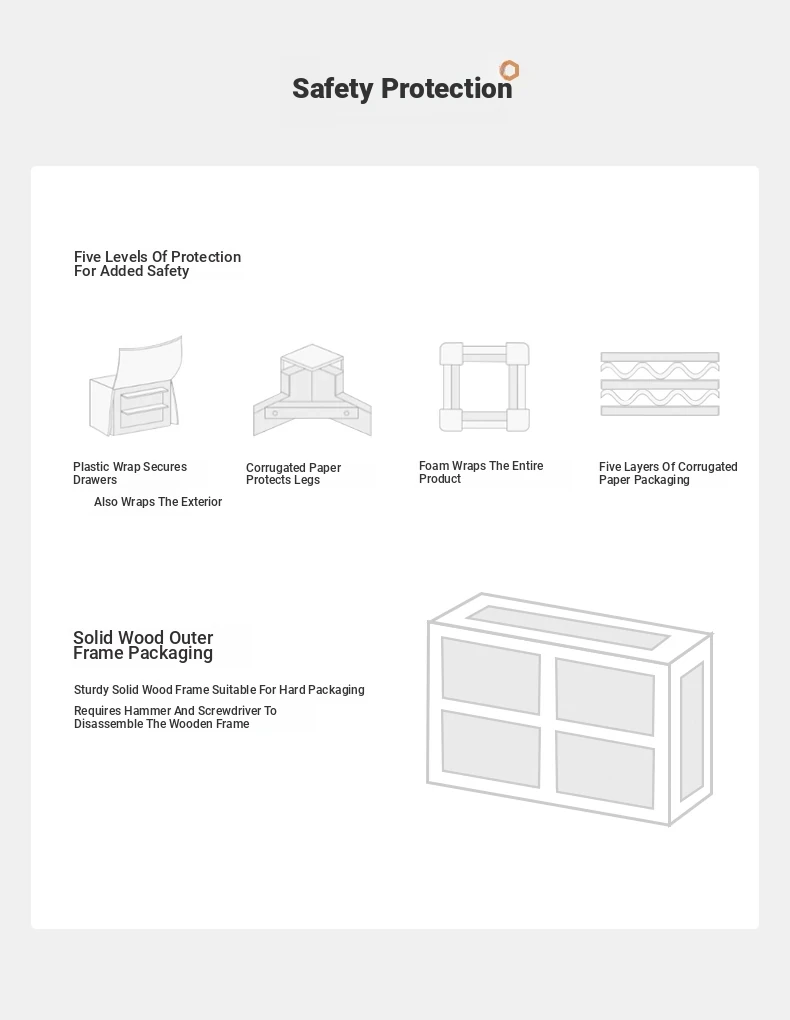 Safety Protection

Five Levels Of Protection
For Added Safety

Plastic Wrap Secures Drawers

Also Wraps The Exterior

Corrugated Paper Protects Legs

Foam Wraps The Entire Product

Five Layers Of Corrugated Paper Packaging

Solid Wood Outer
Frame Packaging

Sturdy Solid Wood Frame Suitable For Hard Packaging

Requires Hammer And Screwdriver To Disassemble The Wooden Frame